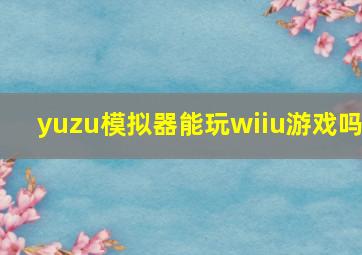 yuzu模拟器能玩wiiu游戏吗